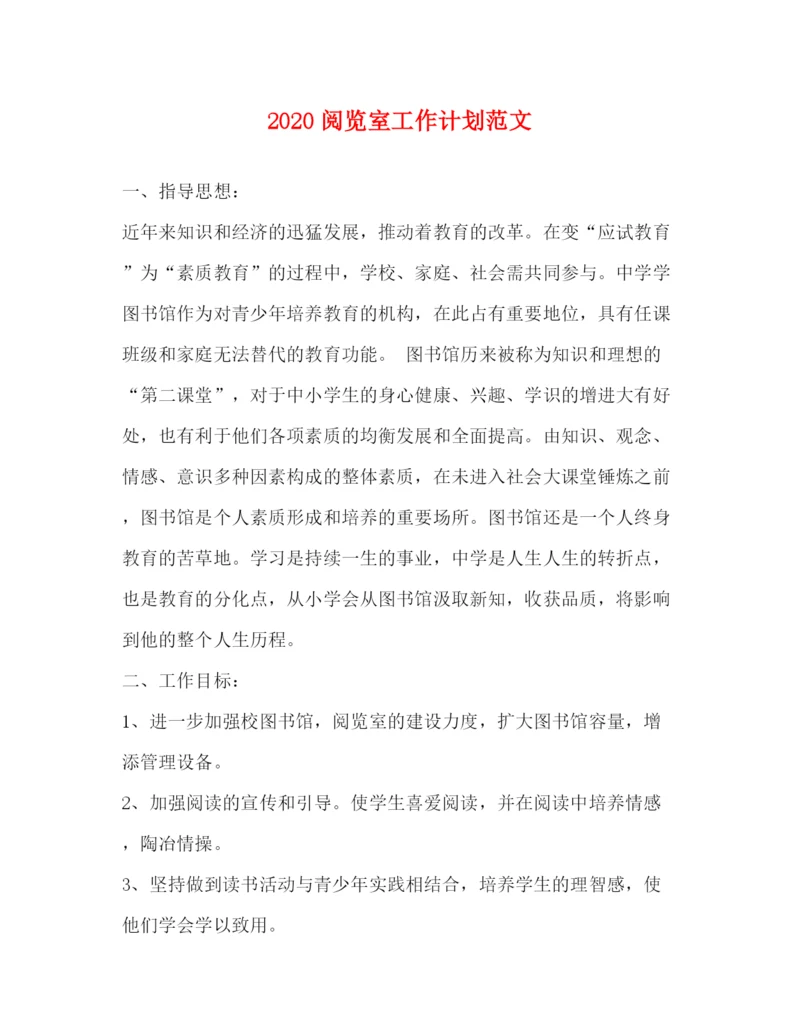 2020阅览室工作计划范文

一、指导思想：

近年来知识和经济的迅猛发展，推动着教育的改革。在变“应试教育”为“素质教育”的过程中，学校、家庭、社会需共同参与。中学学图书馆作为对青少年培养教育的机构，在此占有重要地位，具有任课班级和家庭无法替代的教育功能。 图书馆历来被称为知识和理想的“第二课堂”，对于中小学生的身心健康、兴趣、学识的增进大有好处，也有利于他们各项素质的均衡发展和全面提高。由知识、观念、情感、意识多种因素构成的整体素质，在未进入社会大课堂锤炼之前，图书馆是个人素质形成和培养的重要场所。图书馆还是一个人终身教育的苦草地。学习是持续一生的事业，中学是人生人生的转折点，也是教育的分化点，从小学会从图书馆汲取新知，收获品质，将影响到他的整个人生历程。

二、工作目标：

1、进一步加强校图书馆，阅览室的建设力度，扩大图书馆容量，增添管理设备。

2、加强阅读的宣传和引导。使学生喜爱阅读，并在阅读中培养情感，陶冶情操。

3、坚持做到读书活动与青少年实践相结合，培养学生的理智感，使他们学会学以致用。